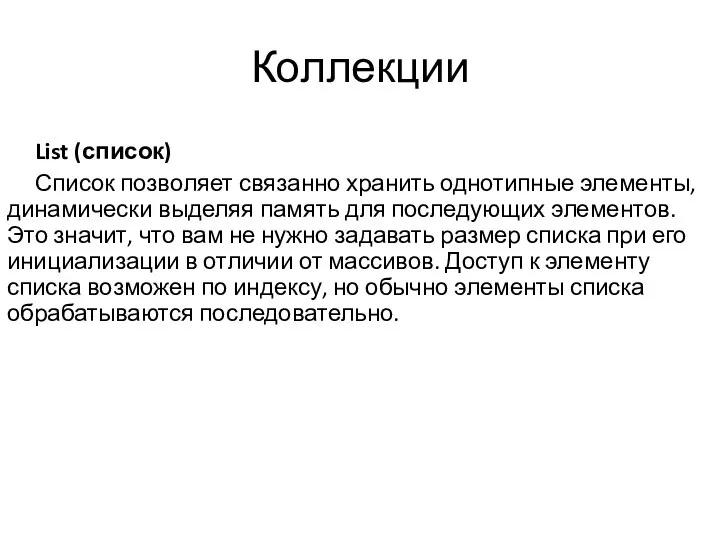 Коллекции

List (список)

Список позволяет связанно хранить однотипные элементы, динамически выделяя память для последующих элементов. Это значит, что вам не нужно задавать размер списка при его инициализации в отличии от массивов. Доступ к элементу списка возможен по индексу, но обычно элементы списка обрабатываются последовательно.